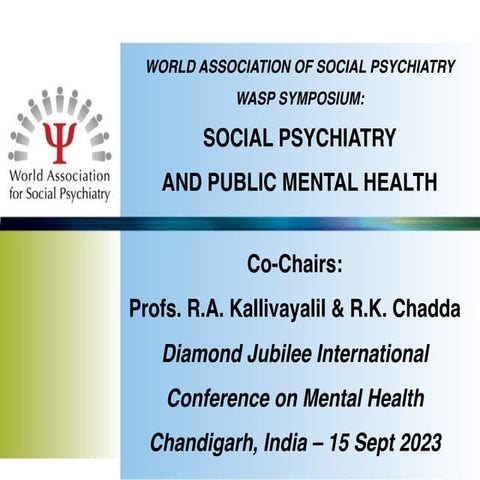 Ψ
World Association for Social Psychiatry

WORLD ASSOCIATION OF SOCIAL PSYCHIATRY

WASP SYMPOSIUM:

SOCIAL PSYCHIATRY AND PUBLIC MENTAL HEALTH

Co-Chairs:

Profs. R.A. Kallivayalil & R.K. Chadda

Diamond Jubilee International Conference on Mental Health

Chandigarh, India – 15 Sept 2023